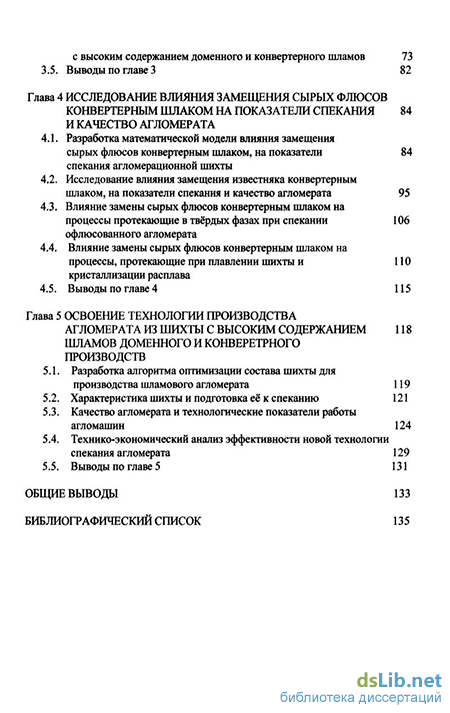 с высоким содержанием доменного и конвертерного шламов 73
3.5. Выводы по главе 3 82

Глава 4 ИССЛЕДОВАНИЕ ВЛИЯНИЯ ЗАМЕЩЕНИЯ СЫРЫХ ФЛЮСОВ КОНВЕРТЕРНЫМ ШЛАКОМ НА ПОКАЗАТЕЛИ СПЕКАНИЯ И КАЧЕСТВО АГЛОМЕРАТА 84
4.1. Разработка математической модели влияния замещения сырых флюсов конвертерным шлаком, на показатели спекания агломерационной шихты 84
4.2. Исследование влияния замещения известняка конвертерным шлаком, на показатели спекания и качество агломерата 95
4.3. Влияние замены сырых флюсов конвертерным шлаком на процессы протекающие в твёрдых фазах при спекании офлюсованного агломерата 106
4.4. Влияние замены сырых флюсов конвертерным шлаком на процессы, протекающие при плавлении шихты и кристаллизации расплава 110
4.5. Выводы по главе 4 115

Глава 5 ОСВОЕНИЕ ТЕХНОЛОГИИ ПРОИЗВОДСТВА АГЛОМЕРАТА ИЗ ШИХТЫ С ВЫСОКИМ СОДЕРЖАНИЕМ ШЛАМОВ ДОМЕННОГО И КОНВЕРЕТРНОГО ПРОИЗВОДСТВ 118
5.1. Разработка алгоритма оптимизации состава шихты для производства шламового агломерата 119
5.2. Характеристика шихты и подготовка её к спеканию 121
5.3. Качество агломерата и технологические показатели работы агломашин 124
5.4. Технико-экономический анализ эффективности новой технологии спекания агломерата 129
5.5. Выводы по главе 5 131

ОБЩИЕ ВЫВОДЫ 133

БИБЛИОГРАФИЧЕСКИЙ СПИСОК 135

dsLib.net
библиотека диссертаций